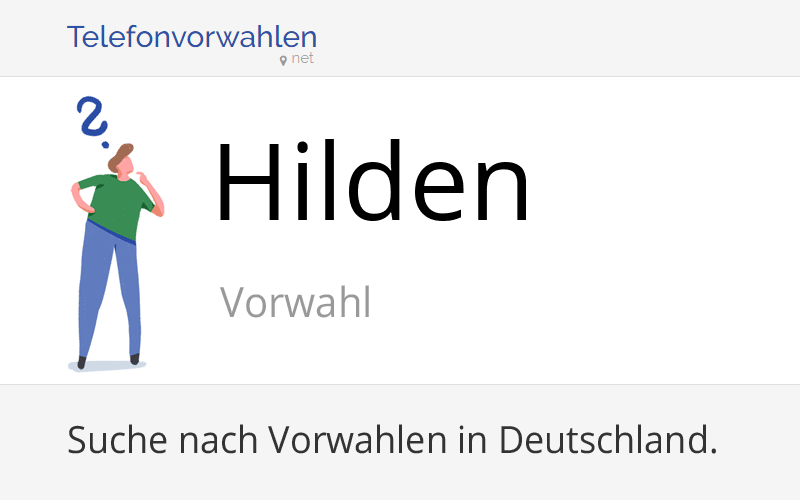 Telefonvorwahlen
net

Hilden

Vorwahl

Suche nach Vorwahlen in Deutschland.